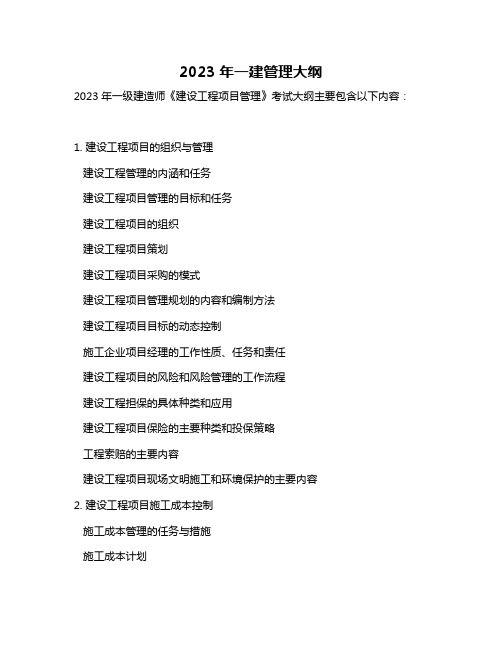 2023 年一建管理大纲

2023 年一级建造师《建设工程项目管理》考试大纲主要包含以下内容：

1. 建设工程项目的组织与管理

建设工程管理的内涵和任务

建设工程项目管理的目标和任务

建设工程项目的组织

建设工程项目策划

建设工程项目采购的模式

建设工程项目管理规划的内容和编制方法

建设工程项目目标的动态控制

施工企业项目经理的工作性质、任务和责任

建设工程项目的风险和风险管理的工作流程

建设工程担保的具体种类和应用

建设工程项目保险的主要种类和投保策略

工程索赔的主要内容

建设工程项目现场文明施工和环境保护的主要内容

2. 建设工程项目施工成本控制

施工成本管理的任务与措施

施工成本计划